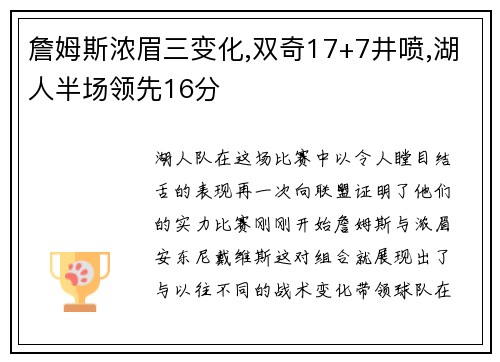 詹姆斯浓眉三变化,双奇17+7井喷,湖人半场领先16分

湖人队在这场比赛中以令人瞠目结舌的表现再一次向联盟证明了他们的实力比赛刚刚开始詹姆斯与浓眉安东尼戴维斯这对组合就展现出了与以往不同的战术变化带领球队在